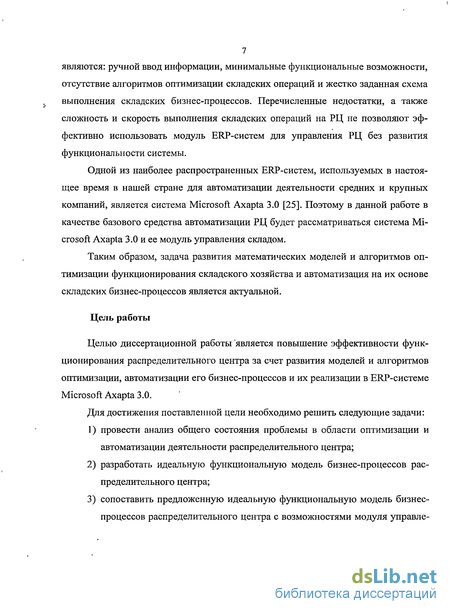 7

являются: ручной ввод информации, минимальные функциональные возможности, отсутствие алгоритмов оптимизации складских операций и жестко заданная схема выполнения складских бизнес-процессов. Перечисленные недостатки, а также сложность и скорость выполнения складских операций на РЦ не позволяют эффективно использовать модуль ERP-систем для управления РЦ без развития функциональности системы.

Одной из наиболее распространенных ERP-систем, используемых в настоящее время в нашей стране для автоматизации деятельности средних и крупных компаний, является система Microsoft Axapta 3.0 [25]. Поэтому в данной работе в качестве базового средства автоматизации РЦ будет рассматриваться система Microsoft Axapta 3.0 и ее модуль управления складом.

Таким образом, задача развития математических моделей и алгоритмов оптимизации функционирования складского хозяйства и автоматизация на их основе складских бизнес-процессов является актуальной.

Цель работы

Целью диссертационной работы является повышение эффективности функционирования распределительного центра за счет развития моделей и алгоритмов оптимизации, автоматизации его бизнес-процессов и их реализации в ERP-системе Microsoft Axapta 3.0.

Для достижения поставленной цели необходимо решить следующие задачи:

1) провести анализ общего состояния проблемы в области оптимизации и автоматизации деятельности распределительного центра;

2) разработать идеальную функциональную модель бизнес-процессов распределительного центра;

3) сопоставить предложенную идеальную функциональную модель бизнес-процессов распределительного центра с возможностями модуля управле-

dsLib.net
библиотека диссертаций